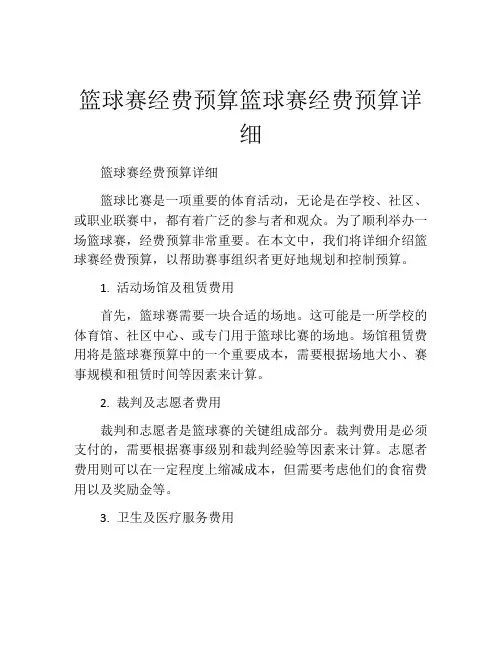 篮球赛经费预算篮球赛经费预算详细

篮球赛经费预算详细

篮球比赛是一项重要的体育活动，无论是在学校、社区、或职业联赛中，都有着广泛的参与者和观众。为了顺利举办一场篮球赛，经费预算非常重要。在本文中，我们将详细介绍篮球赛经费预算，以帮助赛事组织者更好地规划和控制预算。

1. 活动场馆及租赁费用

首先，篮球赛需要一块合适的场地。这可能是一所学校的体育馆、社区中心、或专门用于篮球比赛的场地。场馆租赁费用将是篮球赛预算中的一个重要成本，需要根据场地大小、赛事规模和租赁时间等因素来计算。

2. 裁判及志愿者费用

裁判和志愿者是篮球赛的关键组成部分。裁判费用是必须支付的，需要根据赛事级别和裁判经验等因素来计算。志愿者费用则可以在一定程度上缩减成本，但需要考虑他们的食宿费用以及奖励金等。

3. 卫生及医疗服务费用